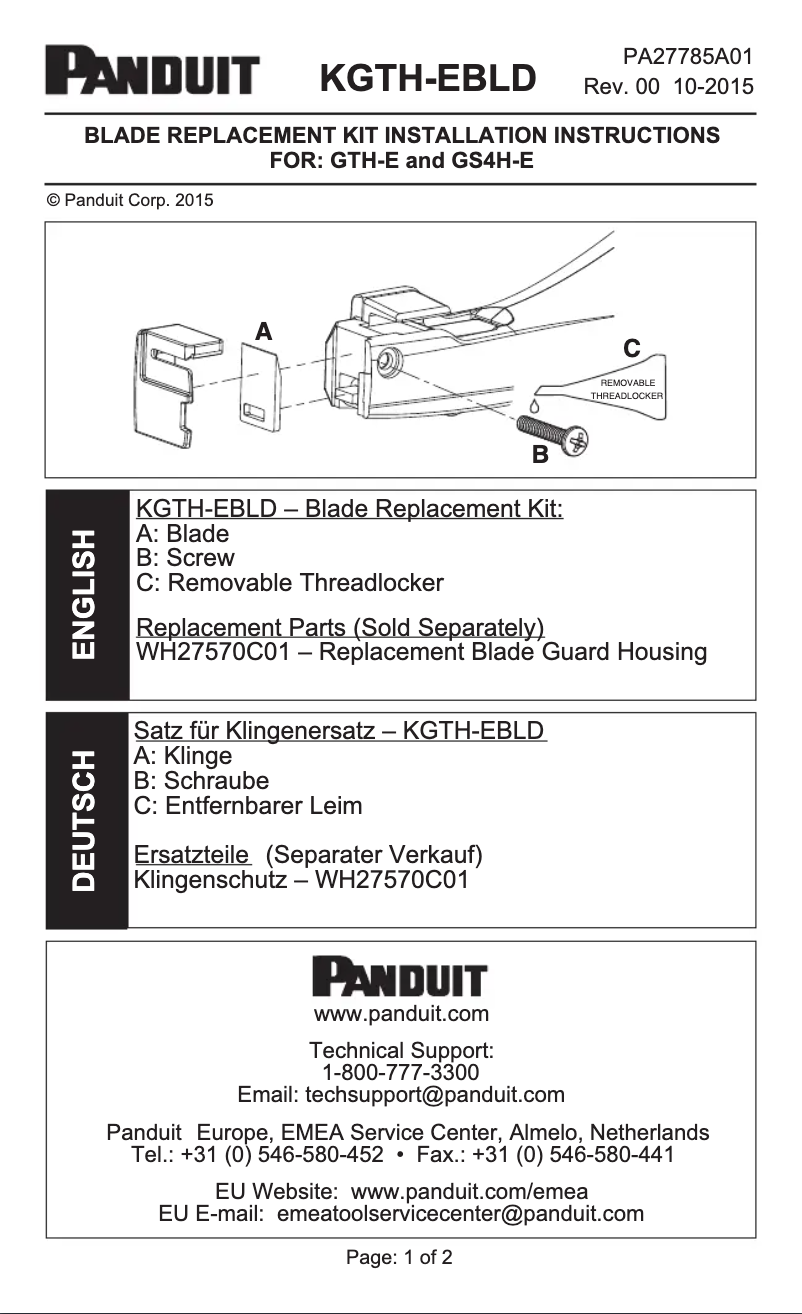 PANDUIT KGTH-EBLD PA27785A01 Rev. 00 10-2015

BLADE REPLACEMENT KIT INSTALLATION INSTRUCTIONS
FOR: GTH-E and GS4H-E

© Panduit Corp. 2015

A
C
REMOVABLE THREADLOCKER
B

ENGLISH

KGTH-EBLD – Blade Replacement Kit:
A: Blade
B: Screw
C: Removable Threadlocker

Replacement Parts (Sold Separately)
WH27570C01 – Replacement Blade Guard Housing

DEUTSCH

Satz für Klingenersatz – KGTH-EBLD
A: Klinge
B: Schraube
C: Entfernbarer Leim

Ersatzteile (Separater Verkauf)
Klingenschutz – WH27570C01

PANDUIT
www.panduit.com

Technical Support:
1-800-777-3300
Email: techsupport@panduit.com

Panduit Europe, EMEA Service Center, Almelo, Netherlands
Tel.: +31 (0) 546-580-452 • Fax.: +31 (0) 546-580-441

EU Website: www.panduit.com/emea
EU E-mail: emeatoolservicecenter@panduit.com

Page: 1 of 2